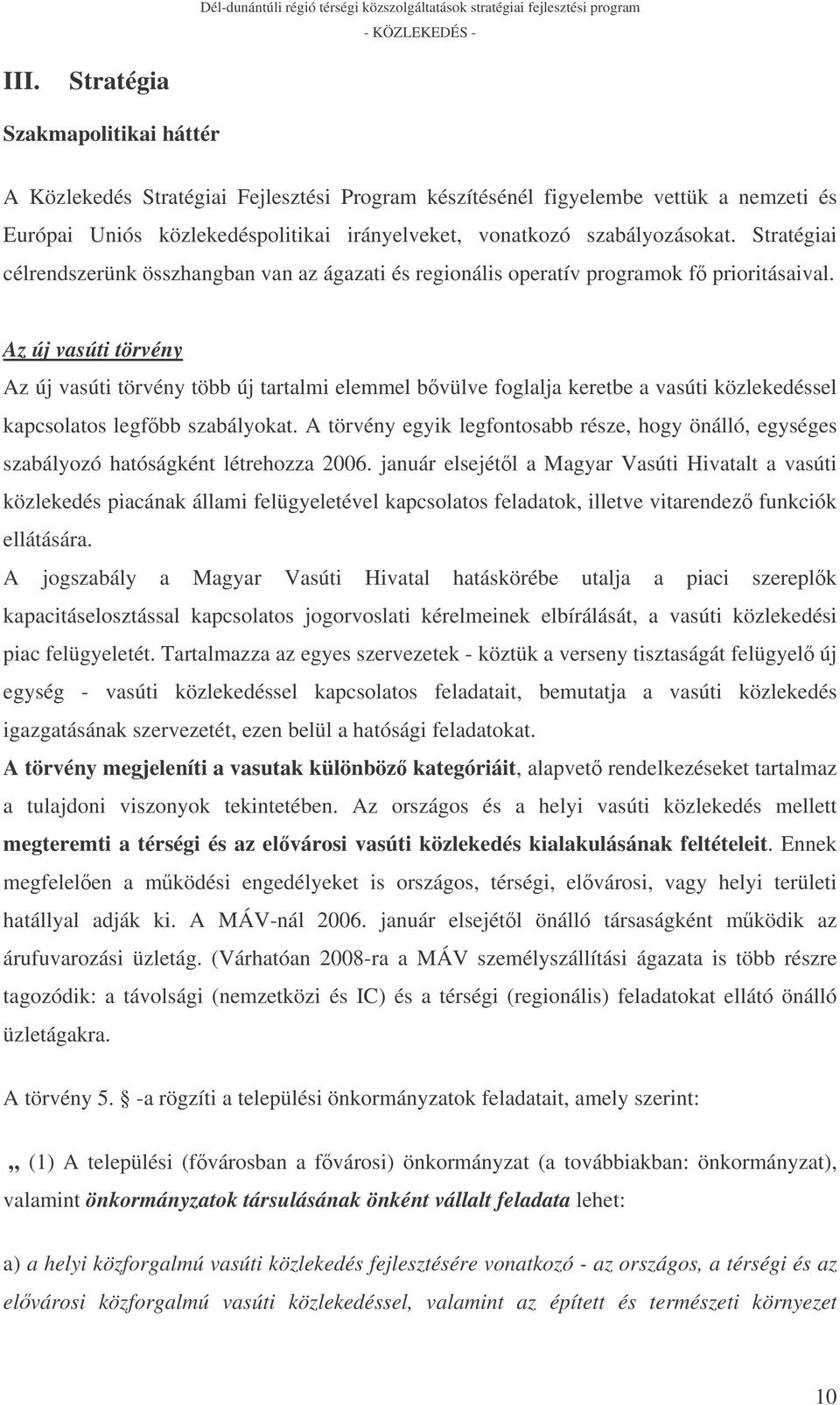 Dél-dunántúli régió térségi közszolgáltatások stratégiai fejlesztési program
- KÖZLEKEDÉS -

III. Stratégia

Szakmapolitikai háttér

A Közlekedés Stratégiai Fejlesztési Program készítésénél figyelembe vettük a nemzeti és Európai Uniós közlekedéspolitikai irányelveket, vonatkozó szabályozásokat. Stratégiai célrendszerünk összhangban van az ágazati és regionális operatív programok fő prioritásaival.

Az új vasúti törvény

Az új vasúti törvény több új tartalmi elemmel bővülve foglalja keretbe a vasúti közlekedéssel kapcsolatos legfőbb szabályokat. A törvény egyik legfontosabb része, hogy önálló, egységes szabályozó hatóságként létrehozza 2006. január elsejétől a Magyar Vasúti Hivatalt a vasúti közlekedés piacának állami felügyeletével kapcsolatos feladatok, illetve vitarendező funkciók ellátására.

A jogszabály a Magyar Vasúti Hivatal hatáskörébe utalja a piaci szereplők kapacitáselosztással kapcsolatos jogorvoslati kérelmeinek elbírálását, a vasúti közlekedési piac felügyeletét. Tartalmazza az egyes szervezetek - köztük a verseny tisztaságát felügyelő új egység - vasúti közlekedéssel kapcsolatos feladatait, bemutatja a vasúti közlekedés igazgatásának szervezetét, ezen belül a hatósági feladatokat.

A törvény megjeleníti a vasutak különböző kategóriáit, alapvető rendelkezéseket tartalmaz a tulajdoni viszonyok tekintetében. Az országos és a helyi vasúti közlekedés mellett megteremti a térségi és az elővárosi vasúti közlekedés kialakulásának feltételeit. Ennek megfelelően a működési engedélyeket is országos, térségi, elővárosi, vagy helyi területi hatállyal adják ki. A MÁV-nál 2006. január elsejétől önálló társaságként működik az árufuvarozási üzletág. (Várhatóan 2008-ra a MÁV személyszállítási ágazata is több részre tagozódik: a távolsági (nemzetközi és IC) és a térségi (regionális) feladatokat ellátó önálló üzletágakra.

A törvény 5. § -a rögzíti a települési önkormányzatok feladatait, amely szerint:

„ (1) A települési (fővárosban a fővárosi) önkormányzat (a továbbiakban: önkormányzat), valamint önkormányzatok társulásának önként vállalt feladata lehet:

a) a helyi közforgalmú vasúti közlekedés fejlesztésére vonatkozó - az országos, a térségi és az elővárosi közforgalmú vasúti közlekedéssel, valamint az épített és természeti környezet

10